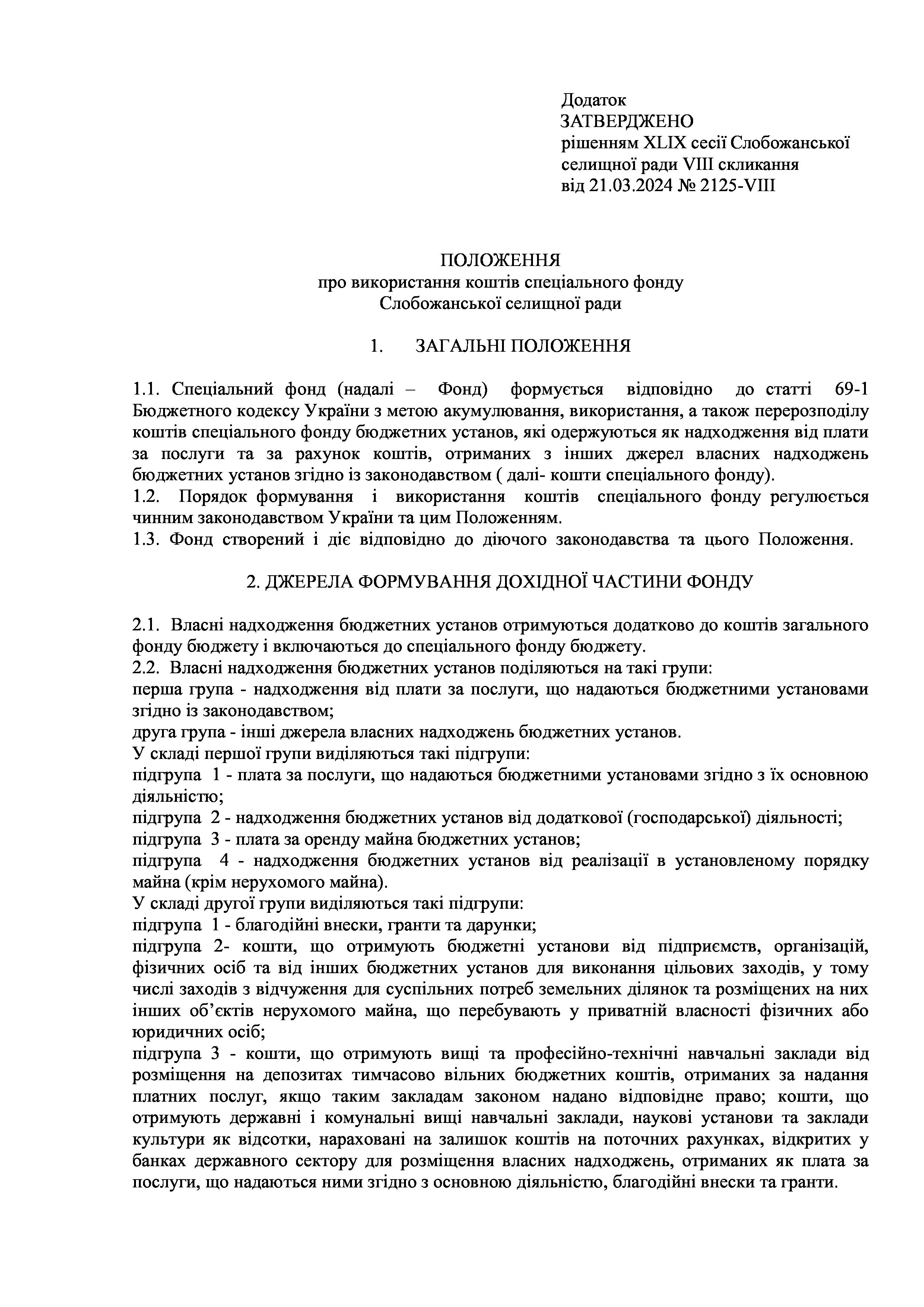 Додаток
ЗАТВЕРДЖЕНО
рішенням XLIX сесії Слобожанської селищної ради VIII скликання
від 21.03.2024 № 2125-VIII

ПОЛОЖЕННЯ
про використання коштів спеціального фонду
Слобожанської селищної ради

1. ЗАГАЛЬНІ ПОЛОЖЕННЯ

1.1. Спеціальний фонд (надалі – Фонд) формується відповідно до статті 69-1 Бюджетного кодексу України з метою акумулювання, використання, а також перерозподілу коштів спеціального фонду бюджетних установ, які одержуються як надходження від плати за послуги та за рахунок коштів, отриманих з інших джерел власних надходжень бюджетних установ згідно із законодавством ( далі- кошти спеціального фонду).
1.2. Порядок формування і використання коштів спеціального фонду регулюється чинним законодавством України та цим Положенням.
1.3. Фонд створений і діє відповідно до діючого законодавства та цього Положення.

2. ДЖЕРЕЛА ФОРМУВАННЯ ДОХІДНОЇ ЧАСТИНИ ФОНДУ

2.1. Власні надходження бюджетних установ отримуються додатково до коштів загального фонду бюджету і включаються до спеціального фонду бюджету.
2.2. Власні надходження бюджетних установ поділяються на такі групи:
перша група - надходження від плати за послуги, що надаються бюджетними установами згідно із законодавством;
друга група - інші джерела власних надходжень бюджетних установ.
У складі першої групи виділяються такі підгрупи:
підгрупа 1 - плата за послуги, що надаються бюджетними установами згідно з їх основною діяльністю;
підгрупа 2 - надходження бюджетних установ від додаткової (господарської) діяльності;
підгрупа 3 - плата за оренду майна бюджетних установ;
підгрупа 4 - надходження бюджетних установ від реалізації в установленому порядку майна (крім нерухомого майна).
У складі другої групи виділяються такі підгрупи:
підгрупа 1 - благодійні внески, гранти та дарунки;
підгрупа 2- кошти, що отримують бюджетні установи від підприємств, організацій, фізичних осіб та від інших бюджетних установ для виконання цільових заходів, у тому числі заходів з відчуження для суспільних потреб земельних ділянок та розміщених на них інших об’єктів нерухомого майна, що перебувають у приватній власності фізичних або юридичних осіб;
підгрупа 3 - кошти, що отримують вищі та професійно-технічні навчальні заклади від розміщення на депозитах тимчасово вільних бюджетних коштів, отриманих за надання платних послуг, якщо таким закладам законом надано відповідне право; кошти, що отримують державні і комунальні вищі навчальні заклади, наукові установи та заклади культури як відсотки, нараховані на залишок коштів на поточних рахунках, відкритих у банках державного сектору для розміщення власних надходжень, отриманих як плата за послуги, що надаються ними згідно з основною діяльністю, благодійні внески та гранти.